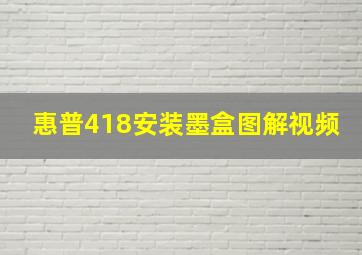 惠普418安装墨盒图解视频